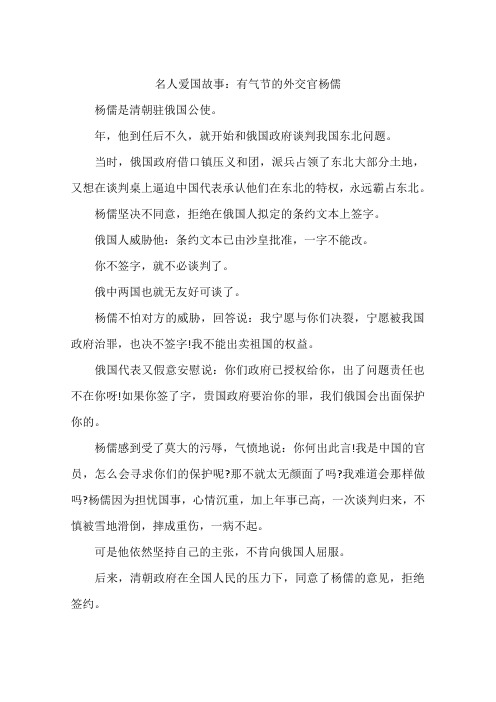 名人爱国故事：有气节的外交官杨儒

杨儒是清朝驻俄国公使。

年，他到任后不久，就开始和俄国政府谈判我国东北问题。

当时，俄国政府借口镇压义和团，派兵占领了东北大部分土地，又想在谈判桌上逼迫中国代表承认他们在东北的特权，永远霸占东北。

杨儒坚决不同意，拒绝在俄国人拟定的条约文本上签字。

俄国人威胁他：条约文本已由沙皇批准，一字不能改。

你不签字，就不必谈判了。

俄中两国也就无友好可谈了。

杨儒不怕对方的威胁，回答说：我宁愿与你们决裂，宁愿被我国政府治罪，也决不签字!我不能出卖祖国的权益。

俄国代表又假意安慰说：你们政府已授权给你，出了问题责任也不在你呀!如果你签了字，贵国政府要治你的罪，我们俄国会出面保护你的。

杨儒感到受了莫大的污辱，气愤地说：你何出此言!我是中国的官员，怎么会寻求你们的保护呢?那不就太无颜面了吗?我难道会那样做吗?杨儒因为担忧国事，心情沉重，加上年事已高，一次谈判归来，不慎被雪地滑倒，摔成重伤，一病不起。

可是他依然坚持自己的主张，不肯向俄国人屈服。

后来，清朝政府在全国人民的压力下，同意了杨儒的意见，拒绝签约。